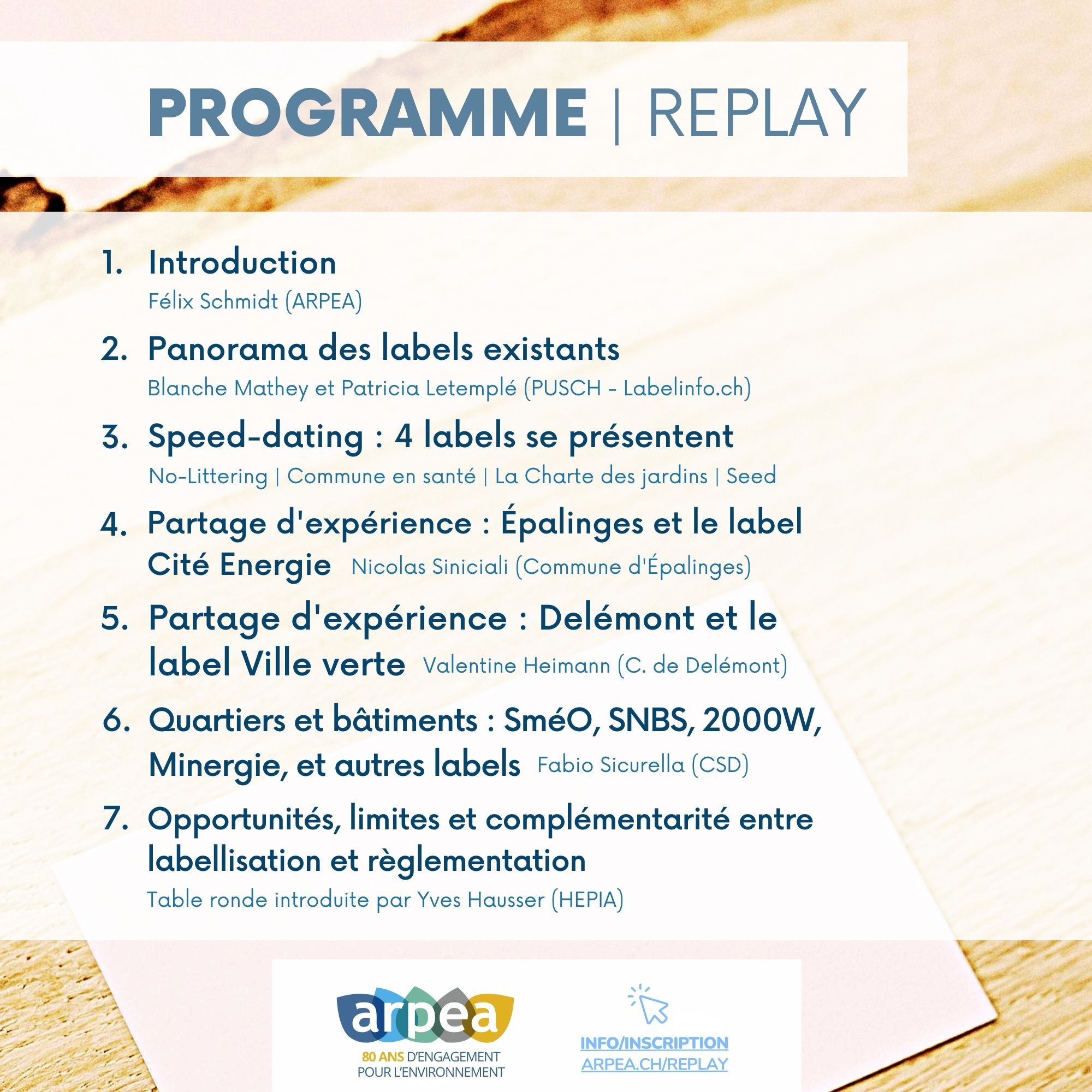 PROGRAMME | REPLAY

1. Introduction
Félix Schmidt (ARPEA)

2. Panorama des labels existants
Blanche Mathey et Patricia Letemplé (PUSCH - Labelinfo.ch)

3. Speed-dating : 4 labels se présentent
No-Littering | Commune en santé | La Charte des jardins | Seed

4. Partage d'expérience : Épalinges et le label Cité Energie Nicolas Siniciali (Commune d'Épalinges)

5. Partage d'expérience : Delémont et le label Ville verte Valentine Heimann (C. de Delémont)

6. Quartiers et bâtiments : SméO, SNBS, 2000W, Minergie, et autres labels Fabio Sicurella (CSD)

7. Opportunités, limites et complémentarité entre labellisation et règlementation
Table ronde introduite par Yves Hausser (HEPIA)

arpea
80 ANS D'ENGAGEMENT POUR L'ENVIRONNEMENT

INFO/INSCRIPTION
ARPEA.CH/REPLAY